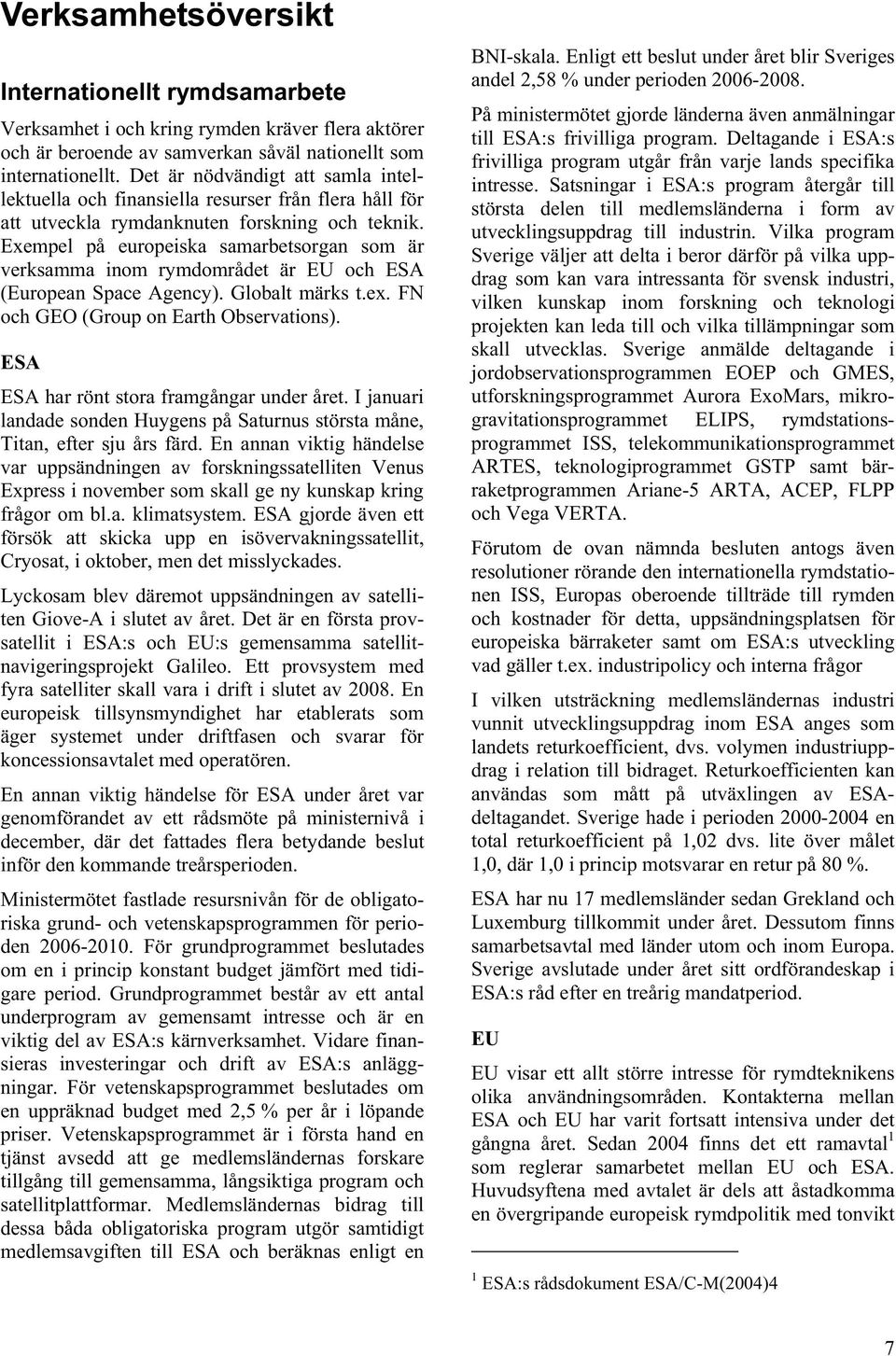 Verksamhetsöversikt

Internationellt rymdsamarbete

Verksamhet i och kring rymden kräver flera aktörer och är beroende av samverkan såväl nationellt som internationellt. Det är nödvändigt att samla intellektuella och finansiella resurser från flera håll för att utveckla rymdanknuten forskning och teknik. Exempel på europeiska samarbetsorgan som är verksamma inom rymdområdet är EU och ESA (European Space Agency). Globalt märks t.ex. FN och GEO (Group on Earth Observations).

ESA

ESA har rönt stora framgångar under året. I januari landade sonden Huygens på Saturnus största måne, Titan, efter sju års färd. En annan viktig händelse var uppsändningen av forskningssatelliten Venus Express i november som skall ge ny kunskap kring frågor om bl.a. klimatsystem. ESA gjorde även ett försök att skicka upp en isövervakningssatellit, Cryosat, i oktober, men det misslyckades.

Lyckosam blev däremot uppsändningen av satelliten Giove-A i slutet av året. Det är en första provsatellit i ESA:s och EU:s gemensamma satellitnavigeringsprojekt Galileo. Ett provsystem med fyra satelliter skall vara i drift i slutet av 2008. En europeisk tillsynsmyndighet har etablerats som äger systemet under driftfasen och svarar för koncessionsavtalet med operatören.

En annan viktig händelse för ESA under året var genomförandet av ett rådsmöte på ministernivå i december, där det fattades flera betydande beslut inför den kommande treårsperioden.

Ministermötet fastlade resursnivån för de obligatoriska grund- och vetenskapsprogrammen för perioden 2006-2010. För grundprogrammet beslutades om en i princip konstant budget jämfört med tidigare period. Grundprogrammet består av ett antal underprogram av gemensamt intresse och är en viktig del av ESA:s kärnverksamhet. Vidare finansieras investeringar och drift av ESA:s anläggningar. För vetenskapsprogrammet beslutades om en uppräknad budget med 2,5 % per år i löpande priser. Vetenskapsprogrammet är i första hand en tjänst avsedd att ge medlemsländernas forskare tillgång till gemensamma, långsiktiga program och satellitplattformar. Medlemsländernas bidrag till dessa båda obligatoriska program utgör samtidigt medlemsavgiften till ESA och beräknas enligt en BNI-skala. Enligt ett beslut under året blir Sveriges andel 2,58 % under perioden 2006-2008.

På ministermötet gjorde länderna även anmälningar till ESA:s frivilliga program. Deltagande i ESA:s frivilliga program utgår från varje lands specifika intresse. Satsningar i ESA:s program återgår till största delen till medlemsländerna i form av utvecklingsuppdrag till industrin. Vilka program Sverige väljer att delta i beror därför på vilka uppdrag som kan vara intressanta för svensk industri, vilken kunskap inom forskning och teknologi projekten kan leda till och vilka tillämpningar som skall utvecklas. Sverige anmälde deltagande i jordobservationsprogrammen EOEP och GMES, utforskningsprogrammet Aurora ExoMars, mikrogravitationsprogrammet ELIPS, rymdstationsprogrammet ISS, telekommunikationsprogrammet ARTES, teknologiprogrammet GSTP samt bärraketprogrammen Ariane-5 ARTA, ACEP, FLPP och Vega VERTA.

Förutom de ovan nämnda besluten antogs även resolutioner rörande den internationella rymdstationen ISS, Europas oberoende tillträde till rymden och kostnader för detta, uppsändningsplatsen för europeiska bärraketer samt om ESA:s utveckling vad gäller t.ex. industripolicy och interna frågor

I vilken utsträckning medlemsländernas industri vunnit utvecklingsuppdrag inom ESA anges som landets returkoefficient, dvs. volymen industriuppdrag i relation till bidraget. Returkoefficienten kan användas som mått på utväxlingen av ESA-deltagandet. Sverige hade i perioden 2000-2004 en total returkoefficient på 1,02 dvs. lite över målet 1,0, där 1,0 i princip motsvarar en retur på 80 %.

ESA har nu 17 medlemsländer sedan Grekland och Luxemburg tillkommit under året. Dessutom finns samarbetsavtal med länder utom och inom Europa. Sverige avslutade under året sitt ordförandeskap i ESA:s råd efter en treårig mandatperiod.

EU

EU visar ett allt större intresse för rymdteknikens olika användningsområden. Kontakterna mellan ESA och EU har varit fortsatt intensiva under det gångna året. Sedan 2004 finns det ett ramavtal$^1$ som reglerar samarbetet mellan EU och ESA. Huvudsyftena med avtalet är dels att åstadkomma en övergripande europeisk rymdpolitik med tonvikt

$^1$ ESA:s rådsdokument ESA/C-M(2004)4

7